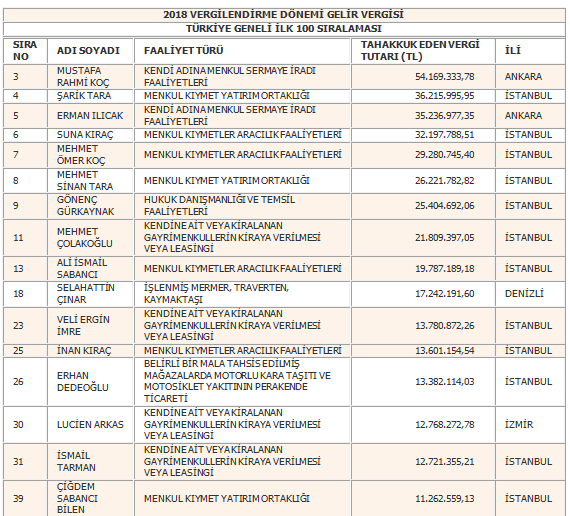 2018 VERGİLENDİRME DÖNEMİ GELİR VERGİSİ

TÜRKİYE GENELİ İLK 100 SIRALAMASI

| SIRA NO | ADI SOYADI | FAALİYET TÜRÜ | TAHAKKUK EDEN VERGİ TUTARI (TL) | İLİ |
|---|---|---|---|---|
| 3 | MUSTAFA RAHMİ KOÇ | KENDİ ADINA MENKUL SERMAYE İRADI FAALİYETLERİ | 54.169.333,78 | ANKARA |
| 4 | ŞARİK TARA | MENKUL KIYMET YATIRIM ORTAKLIĞI | 36.215.995,95 | İSTANBUL |
| 5 | ERMAN ILICAK | KENDİ ADINA MENKUL SERMAYE İRADI FAALİYETLERİ | 35.236.977,35 | ANKARA |
| 6 | SUNA KIRAÇ | MENKUL KIYMETLER ARACILIK FAALİYETLERİ | 32.197.788,51 | İSTANBUL |
| 7 | MEHMET ÖMER KOÇ | MENKUL KIYMETLER ARACILIK FAALİYETLERİ | 29.280.745,40 | İSTANBUL |
| 8 | MEHMET SİNAN TARA | MENKUL KIYMET YATIRIM ORTAKLIĞI | 26.221.782,82 | İSTANBUL |
| 9 | GÖNENÇ GÜRKAYNAK | HUKUK DANIŞMANLIĞI VE TEMSİL FAALİYETLERİ | 25.404.692,06 | İSTANBUL |
| 11 | MEHMET ÇOLAKOĞLU | KENDİNE AİT VEYA KİRALANAN GAYRİMENKULLERİN KİRAYA VERİLMESİ VEYA LEASİNGİ | 21.809.397,05 | İSTANBUL |
| 13 | ALİ İSMAİL SABANCI | MENKUL KIYMETLER ARACILIK FAALİYETLERİ | 19.787.189,18 | İSTANBUL |
| 18 | SELAHATTİN ÇINAR | İŞLENMİŞ MERMER, TRAVERTEN, KAYMAKTAŞI | 17.242.191,60 | DENİZLİ |
| 23 | VELİ ERGİN İMRE | KENDİNE AİT VEYA KİRALANAN GAYRİMENKULLERİN KİRAYA VERİLMESİ VEYA LEASİNGİ | 13.780.872,26 | İSTANBUL |
| 25 | İNAN KIRAÇ | MENKUL KIYMETLER ARACILIK FAALİYETLERİ | 13.601.154,54 | İSTANBUL |
| 26 | ERHAN DEDEOĞLU | BELİRLİ BİR MALA TAHSİS EDİLMİŞ MAĞAZALARDA MOTORLU KARA TAŞITI VE MOTOSİKLET YAKITININ PERAKENDE TİCARETİ | 13.382.114,03 | İSTANBUL |
| 30 | LUCİEN ARKAS | KENDİNE AİT VEYA KİRALANAN GAYRİMENKULLERİN KİRAYA VERİLMESİ VEYA LEASİNGİ | 12.768.272,78 | İZMİR |
| 31 | İSMAİL TARMAN | KENDİNE AİT VEYA KİRALANAN GAYRİMENKULLERİN KİRAYA VERİLMESİ VEYA LEASİNGİ | 12.721.355,21 | İSTANBUL |
| 39 | ÇİĞDEM SABANCI BİLEN | MENKUL KIYMET YATIRIM ORTAKLIĞI | 11.262.559,13 | İSTANBUL |